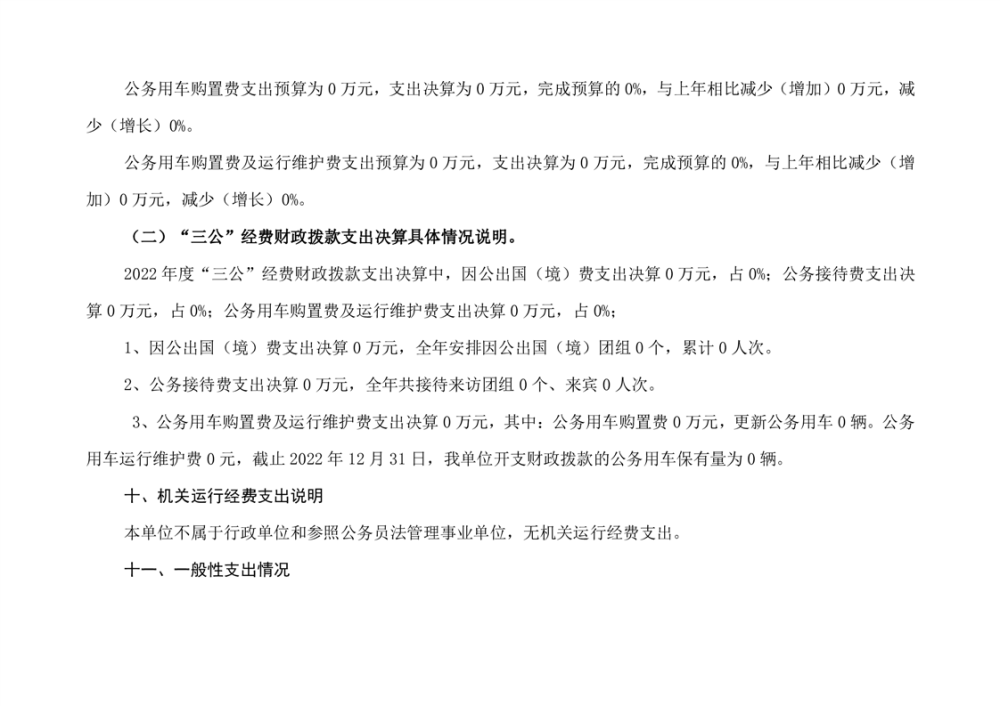 公务用车购置费支出预算为 0 万元，支出决算为 0 万元，完成预算的 0%，与上年相比减少（增加）0 万元，减少（增长）0%。

公务用车购置费及运行维护费支出预算为 0 万元，支出决算为 0 万元，完成预算的 0%，与上年相比减少（增加）0 万元，减少（增长）0%。

（二）“三公”经费财政拨款支出决算具体情况说明。

2022 年度“三公”经费财政拨款支出决算中，因公出国（境）费支出决算 0 万元，占 0%；公务接待费支出决算 0 万元，占 0%；公务用车购置费及运行维护费支出决算 0 万元，占 0%；

1、因公出国（境）费支出决算 0 万元，全年安排因公出国（境）团组 0 个，累计 0 人次。

2、公务接待费支出决算 0 万元，全年共接待来访团组 0 个、来宾 0 人次。

3、公务用车购置费及运行维护费支出决算 0 万元，其中：公务用车购置费 0 万元，更新公务用车 0 辆。公务用车运行维护费 0 元，截止 2022 年 12 月 31 日，我单位开支财政拨款的公务用车保有量为 0 辆。

十、机关运行经费支出说明

本单位不属于行政单位和参照公务员法管理事业单位，无机关运行经费支出。

十一、一般性支出情况